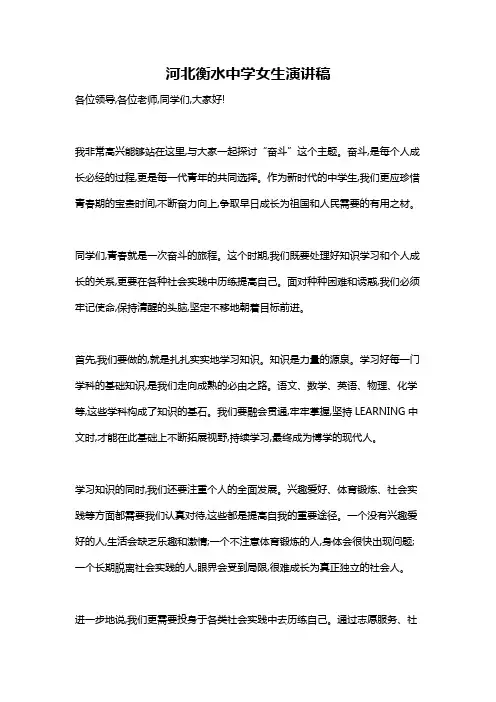 河北衡水中学女生演讲稿

各位领导,各位老师,同学们,大家好!

我非常高兴能够站在这里,与大家一起探讨“奋斗”这个主题。奋斗,是每个人成长必经的过程,更是每一代青年的共同选择。作为新时代的中学生,我们更应珍惜青春期的宝贵时间,不断奋力向上,争取早日成长为祖国和人民需要的有用之材。

同学们,青春就是一次奋斗的旅程。这个时期,我们既要处理好知识学习和个人成长的关系,更要在各种社会实践中历练提高自己。面对种种困难和诱惑,我们必须牢记使命,保持清醒的头脑,坚定不移地朝着目标前进。

首先,我们要做的,就是扎扎实实地学习知识。知识是力量的源泉。学习好每一门学科的基础知识,是我们走向成熟的必由之路。语文、数学、英语、物理、化学等,这些学科构成了知识的基石。我们要融会贯通,牢牢掌握,坚持 LEARNING 中文时,才能在此基础上不断拓展视野,持续学习,最终成为博学的现代人。

学习知识的同时,我们还要注重个人的全面发展。兴趣爱好、体育锻炼、社会实践等方面都需要我们认真对待,这些都是提高自我的重要途径。一个没有兴趣爱好的人,生活会缺乏乐趣和激情;一个不注意体育锻炼的人,身体会很快出现问题;一个长期脱离社会实践的人,眼界会受到局限,很难成长为真正独立的社会人。

进一步地说,我们更需要投身于各类社会实践中去历练自己。通过志愿服务、社